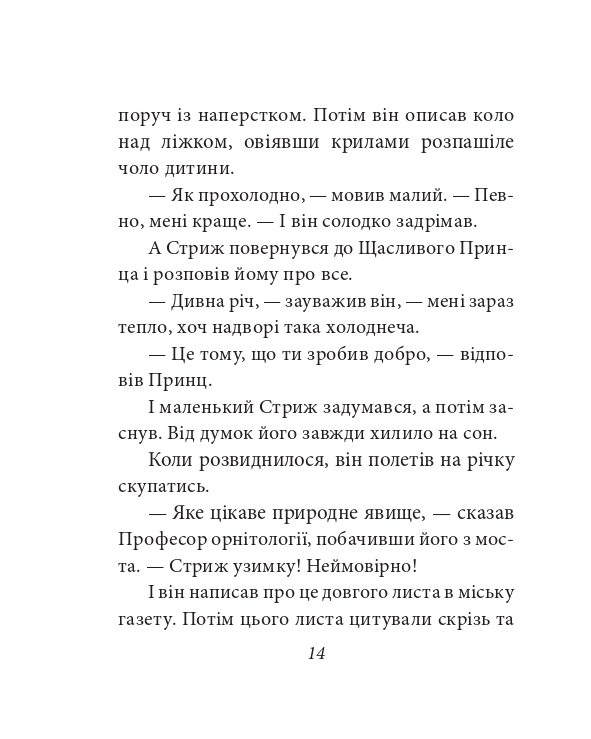 поруч із наперстком. Потім він описав коло над ліжком, овіявши крилами розпашіле чоло дитини.

— Як прохолодно, — мовив малий. — Певно, мені краще. — І він солодко задрімав.

А Стриж повернувся до Щасливого Принца і розповів йому про все.

— Дивна річ, — зауважив він, — мені зараз тепло, хоч надворі така холоднеча.

— Це тому, що ти зробив добро, — відповів Принц.

І маленький Стриж задумався, а потім заснув. Від думок його завжди хилило на сон.

Коли розвиднилося, він полетів на річку скупатись.

— Яке цікаве природне явище, — сказав Професор орнітології, побачивши його з моста. — Стриж узимку! Неймовірно!

І він написав про це довгого листа в міську газету. Потім цього листа цитували скрізь та

14